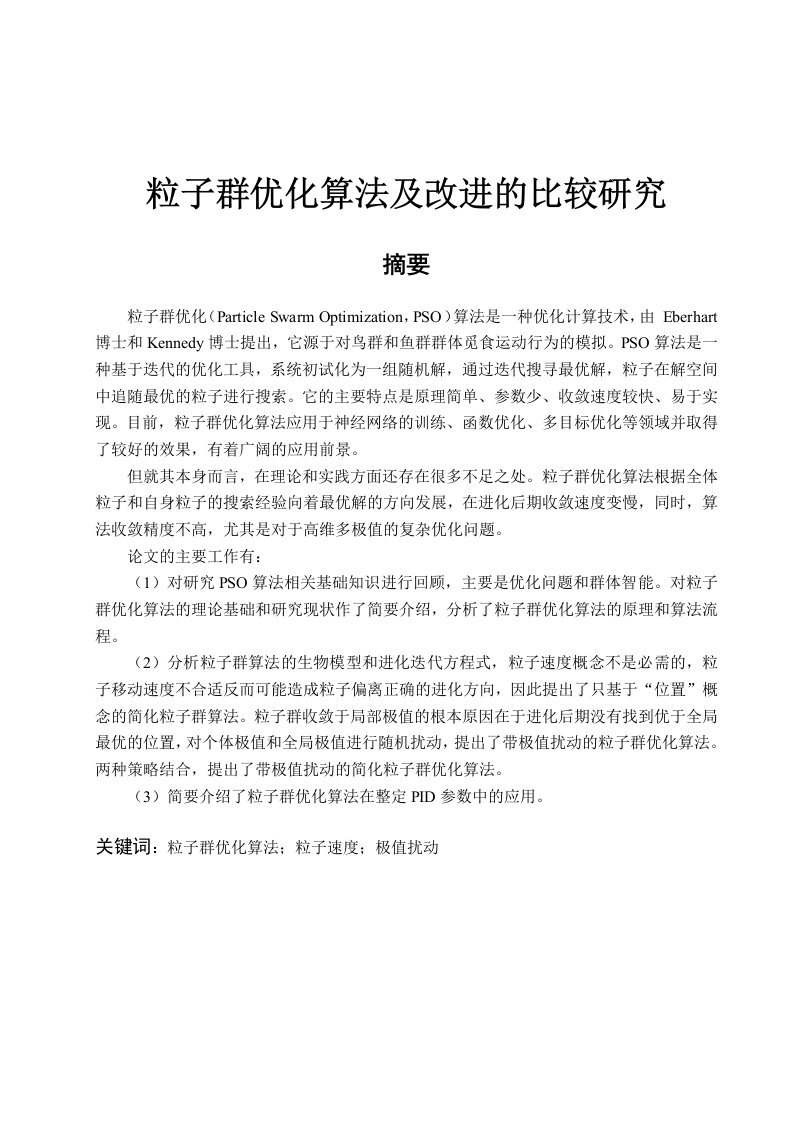 粒子群优化算法及改进的比较研究

摘要

粒子群优化（Particle Swarm Optimization，PSO）算法是一种优化计算技术，由 Eberhart 博士和 Kennedy 博士提出，它源于对鸟群和鱼群群体觅食运动行为的模拟。PSO 算法是一种基于迭代的优化工具，系统初试化为一组随机解，通过迭代搜寻最优解，粒子在解空间中追随最优的粒子进行搜索。它的主要特点是原理简单、参数少、收敛速度较快、易于实现。目前，粒子群优化算法应用于神经网络的训练、函数优化、多目标优化等领域并取得了较好的效果，有着广阔的应用前景。

但就其本身而言，在理论和实践方面还存在很多不足之处。粒子群优化算法根据全体粒子和自身粒子的搜索经验向着最优解的方向发展，在进化后期收敛速度变慢，同时，算法收敛精度不高，尤其是对于高维多极值的复杂优化问题。

论文的主要工作有：

（1）对研究 PSO 算法相关基础知识进行回顾，主要是优化问题和群体智能。对粒子群优化算法的理论基础和研究现状作了简要介绍，分析了粒子群优化算法的原理和算法流程。

（2）分析粒子群算法的生物模型和进化迭代方程式，粒子速度概念不是必需的，粒子移动速度不合适反而可能造成粒子偏离正确的进化方向，因此提出了只基于“位置”概念的简化粒子群算法。粒子群收敛于局部极值的根本原因在于进化后期没有找到优于全局最优的位置，对个体极值和全局极值进行随机扰动，提出了带极值扰动的粒子群优化算法。两种策略结合，提出了带极值扰动的简化粒子群优化算法。

（3）简要介绍了粒子群优化算法在整定 PID 参数中的应用。

关键词：粒子群优化算法；粒子速度；极值扰动